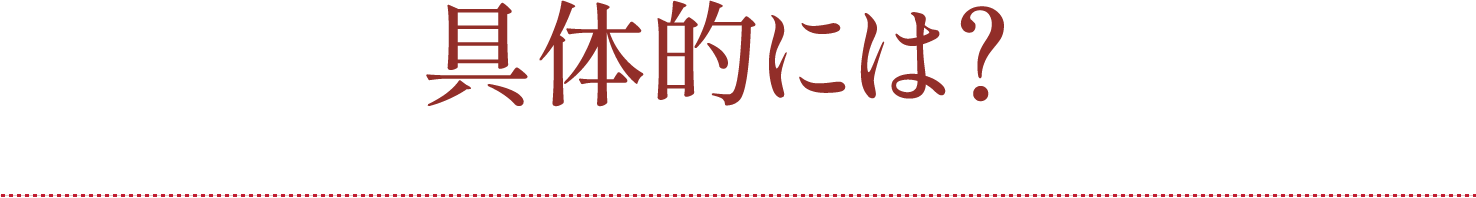 具体的には?